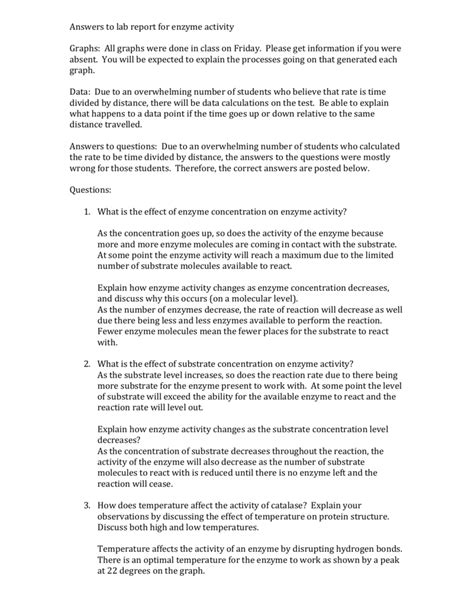 Answers to lab report for enzyme activity

Graphs: All graphs were done in class on Friday. Please get information if you were absent. You will be expected to explain the processes going on that generated each graph.

Data: Due to an overwhelming number of students who believe that rate is time divided by distance, there will be data calculations on the test. Be able to explain what happens to a data point if the time goes up or down relative to the same distance travelled.

Answers to questions: Due to an overwhelming number of students who calculated the rate to be time divided by distance, the answers to the questions were mostly wrong for those students. Therefore, the correct answers are posted below.

Questions:

1. What is the effect of enzyme concentration on enzyme activity?

As the concentration goes up, so does the activity of the enzyme because more and more enzyme molecules are coming in contact with the substrate. At some point the enzyme activity will reach a maximum due to the limited number of substrate molecules available to react.

Explain how enzyme activity changes as enzyme concentration decreases, and discuss why this occurs (on a molecular level).
As the number of enzymes decrease, the rate of reaction will decrease as well due there being less and less enzymes available to perform the reaction. Fewer enzyme molecules mean the fewer places for the substrate to react with.

2. What is the effect of substrate concentration on enzyme activity?
As the substrate level increases, so does the reaction rate due to there being more substrate for the enzyme present to work with. At some point the level of substrate will exceed the ability for the available enzyme to react and the reaction rate will level out.

Explain how enzyme activity changes as the substrate concentration level decreases?
As the concentration of substrate decreases throughout the reaction, the activity of the enzyme will also decrease as the number of substrate molecules to react with is reduced until there is no enzyme left and the reaction will cease.

3. How does temperature affect the activity of catalase? Explain your observations by discussing the effect of temperature on protein structure. Discuss both high and low temperatures.

Temperature affects the activity of an enzyme by disrupting hydrogen bonds. There is an optimal temperature for the enzyme to work as shown by a peak at 22 degrees on the graph.